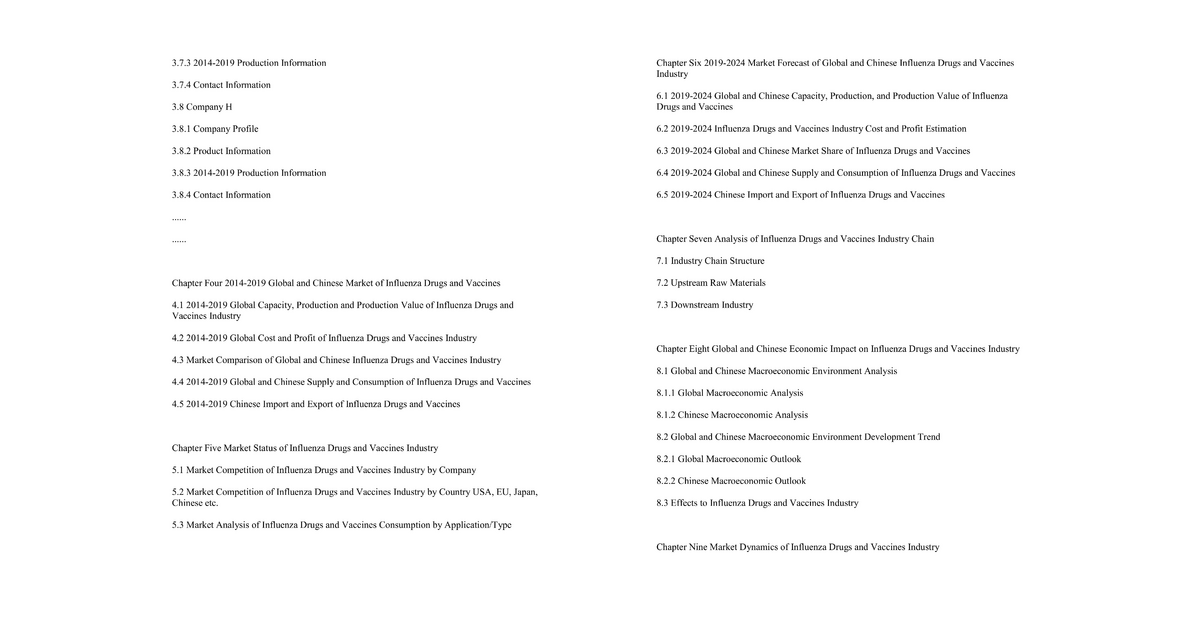 3.7.3 2014-2019 Production Information

3.7.4 Contact Information

3.8 Company H

3.8.1 Company Profile

3.8.2 Product Information

3.8.3 2014-2019 Production Information

3.8.4 Contact Information

......

......

Chapter Four 2014-2019 Global and Chinese Market of Influenza Drugs and Vaccines

4.1 2014-2019 Global Capacity, Production and Production Value of Influenza Drugs and Vaccines Industry

4.2 2014-2019 Global Cost and Profit of Influenza Drugs and Vaccines Industry

4.3 Market Comparison of Global and Chinese Influenza Drugs and Vaccines Industry

4.4 2014-2019 Global and Chinese Supply and Consumption of Influenza Drugs and Vaccines

4.5 2014-2019 Chinese Import and Export of Influenza Drugs and Vaccines

Chapter Five Market Status of Influenza Drugs and Vaccines Industry

5.1 Market Competition of Influenza Drugs and Vaccines Industry by Company

5.2 Market Competition of Influenza Drugs and Vaccines Industry by Country USA, EU, Japan, Chinese etc.

5.3 Market Analysis of Influenza Drugs and Vaccines Consumption by Application/Type

Chapter Six 2019-2024 Market Forecast of Global and Chinese Influenza Drugs and Vaccines Industry

6.1 2019-2024 Global and Chinese Capacity, Production, and Production Value of Influenza Drugs and Vaccines

6.2 2019-2024 Influenza Drugs and Vaccines Industry Cost and Profit Estimation

6.3 2019-2024 Global and Chinese Market Share of Influenza Drugs and Vaccines

6.4 2019-2024 Global and Chinese Supply and Consumption of Influenza Drugs and Vaccines

6.5 2019-2024 Chinese Import and Export of Influenza Drugs and Vaccines

Chapter Seven Analysis of Influenza Drugs and Vaccines Industry Chain

7.1 Industry Chain Structure

7.2 Upstream Raw Materials

7.3 Downstream Industry

Chapter Eight Global and Chinese Economic Impact on Influenza Drugs and Vaccines Industry

8.1 Global and Chinese Macroeconomic Environment Analysis

8.1.1 Global Macroeconomic Analysis

8.1.2 Chinese Macroeconomic Analysis

8.2 Global and Chinese Macroeconomic Environment Development Trend

8.2.1 Global Macroeconomic Outlook

8.2.2 Chinese Macroeconomic Outlook

8.3 Effects to Influenza Drugs and Vaccines Industry

Chapter Nine Market Dynamics of Influenza Drugs and Vaccines Industry